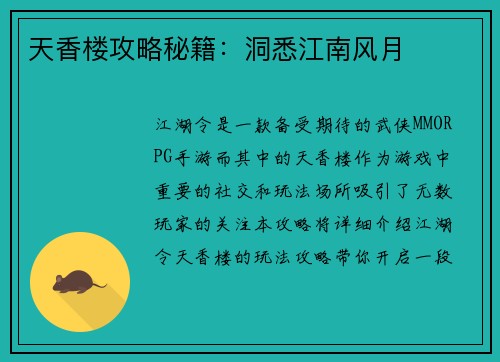 天香楼攻略秘籍：洞悉江南风月

江湖令是一款备受期待的武侠MMORPG手游而其中的天香楼作为游戏中重要的社交和玩法场所吸引了无数玩家的关注本攻略将详细介绍江湖令天香楼的玩法攻略带你开启一段